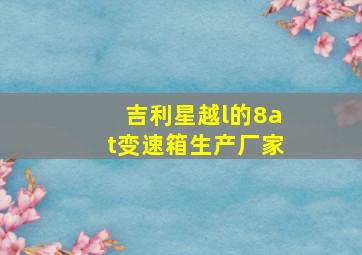 吉利星越l的8at变速箱生产厂家